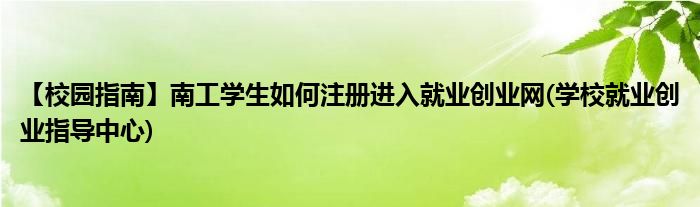 【校园指南】南工学生如何注册进入就业创业网(学校就业创业指导中心)